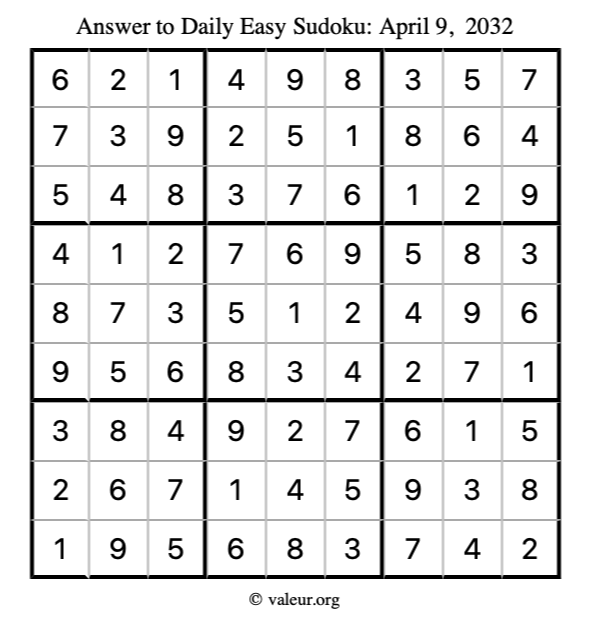 Answer to Daily Easy Sudoku: April 9, 2032

| | | | | | | | | |
|---|---|---|---|---|---|---|---|---|
| 6 | 2 | 1 | 4 | 9 | 8 | 3 | 5 | 7 |
| 7 | 3 | 9 | 2 | 5 | 1 | 8 | 6 | 4 |
| 5 | 4 | 8 | 3 | 7 | 6 | 1 | 2 | 9 |
| 4 | 1 | 2 | 7 | 6 | 9 | 5 | 8 | 3 |
| 8 | 7 | 3 | 5 | 1 | 2 | 4 | 9 | 6 |
| 9 | 5 | 6 | 8 | 3 | 4 | 2 | 7 | 1 |
| 3 | 8 | 4 | 9 | 2 | 7 | 6 | 1 | 5 |
| 2 | 6 | 7 | 1 | 4 | 5 | 9 | 3 | 8 |
| 1 | 9 | 5 | 6 | 8 | 3 | 7 | 4 | 2 |

© valeur.org